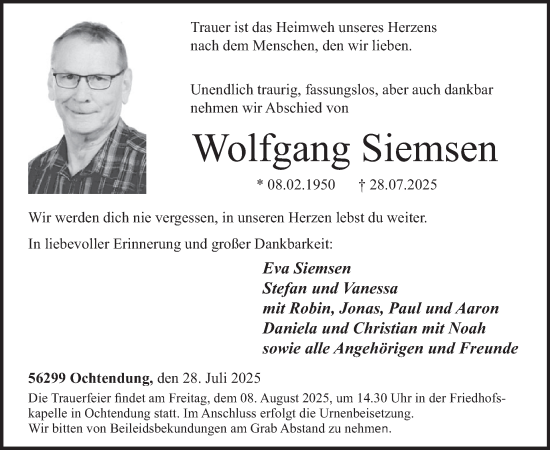 Trauer ist das Heimweh unseres Herzens nach dem Menschen, den wir lieben.

Unendlich traurig, fassungslos, aber auch dankbar nehmen wir Abschied von

Wolfgang Siemsen

* 08.02.1950 † 28.07.2025

Wir werden dich nie vergessen, in unseren Herzen lebst du weiter.

In liebevoller Erinnerung und großer Dankbarkeit:

Eva Siemsen
Stefan und Vanessa
mit Robin, Jonas, Paul und Aaron
Daniela und Christian mit Noah
sowie alle Angehörigen und Freunde

56299 Ochtendung, den 28. Juli 2025

Die Trauerfeier findet am Freitag, dem 08. August 2025, um 14.30 Uhr in der Friedhofskapelle in Ochtendung statt. Im Anschluss erfolgt die Urnenbeisetzung.
Wir bitten von Beileidsbekundungen am Grab Abstand zu nehmen.